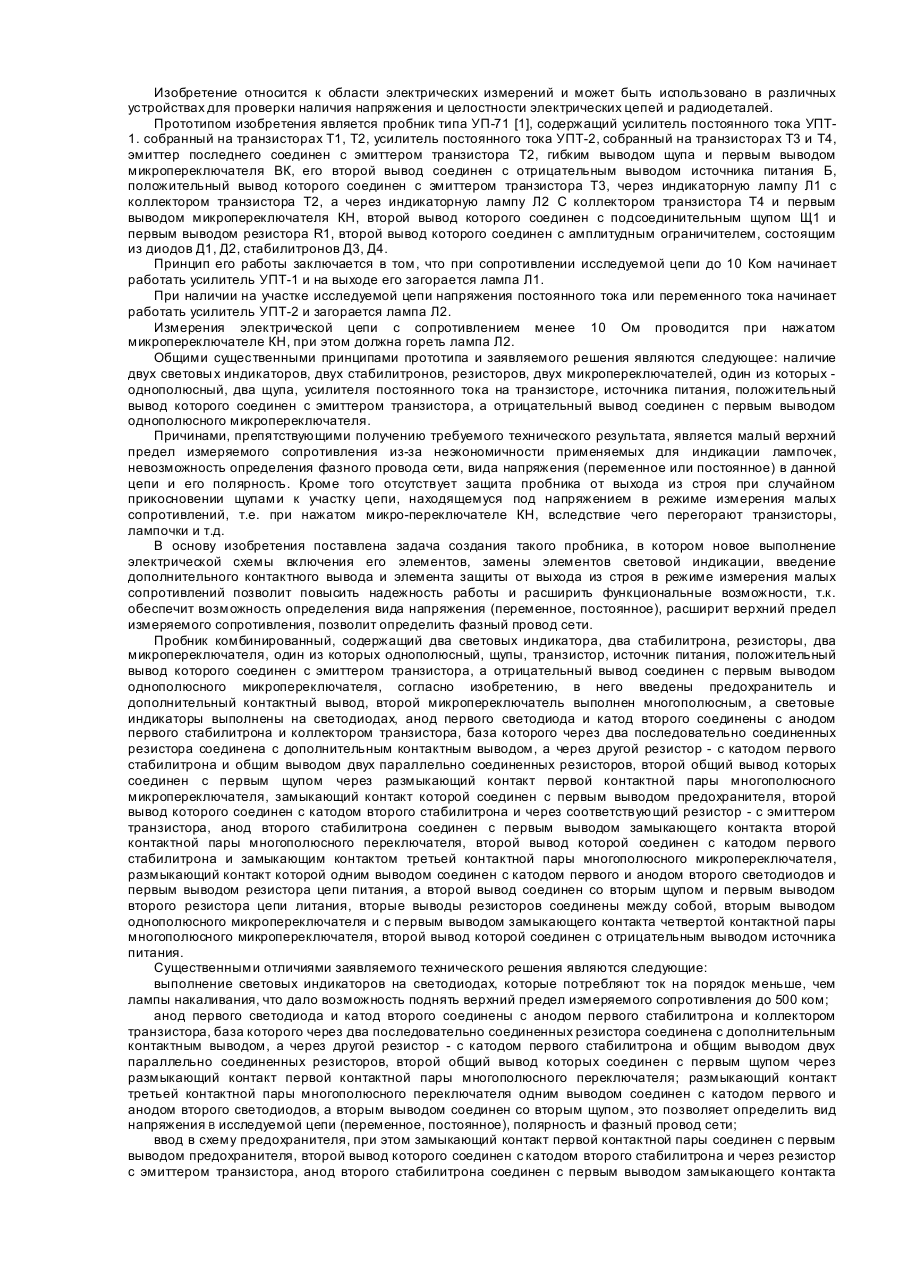 Изобретение относится к области электрических измерений и может быть использовано в различных устройствах для проверки наличия напряжения и целостности электрических цепей и радиодеталей.

Прототипом изобретения является пробник типа УП-71 [1], содержащий усилитель постоянного тока УПТ-1. собранный на транзисторах Т1, Т2, усилитель постоянного тока УПТ-2, собранный на транзисторах Т3 и Т4, эмиттер последнего соединен с эмиттером транзистора Т2, гибким выводом щупа и первым выводом микропереключателя ВК, его второй вывод соединен с отрицательным выводом источника питания Б, положительный вывод которого соединен с эмиттером транзистора Т3, через индикаторную лампу Л1 с коллектором транзистора Т2, а через индикаторную лампу Л2 С коллектором транзистора Т4 и первым выводом микропереключателя КН, второй вывод которого соединен с подсоединительным щупом Щ1 и первым выводом резистора R1, второй вывод которого соединен с амплитудным ограничителем, состоящим из диодов Д1, Д2, стабилитронов Д3, Д4.

Принцип его работы заключается в том, что при сопротивлении исследуемой цепи до 10 Ком начинает работать усилитель УПТ-1 и на выходе его загорается лампа Л1.

При наличии на участке исследуемой цепи напряжения постоянного тока или переменного тока начинает работать усилитель УПТ-2 и загорается лампа Л2.

Измерения электрической цепи с сопротивлением менее 10 Ом проводится при нажатом микропереключателе КН, при этом должна гореть лампа Л2.

Общими существенными принципами прототипа и заявляемого решения являются следующее: наличие двух световых индикаторов, двух стабилитронов, резисторов, двух микропереключателей, один из которых - однополюсный, два щупа, усилителя постоянного тока на транзисторе, источника питания, положительный вывод которого соединен с эмиттером транзистора, а отрицательный вывод соединен с первым выводом однополюсного микропереключателя.

Причинами, препятствующими получению требуемого технического результата, является малый верхний предел измеряемого сопротивления из-за неэкономичности применяемых для индикации лампочек, невозможность определения фазного провода сети, вида напряжения (переменное или постоянное) в данной цепи и его полярность. Кроме того отсутствует защита пробника от выхода из строя при случайном прикосновении щупами к участку цепи, находящемуся под напряжением в режиме измерения малых сопротивлений, т.е. при нажатом микро-переключателе КН, вследствие чего перегорают транзисторы, лампочки и т.д.

В основу изобретения поставлена задача создания такого пробника, в котором новое выполнение электрической схемы включения его элементов, замены элементов световой индикации, введение дополнительного контактного вывода и элемента защиты от выхода из строя в режиме измерения малых сопротивлений позволит повысить надежность работы и расширить функциональные возможности, т.к. обеспечит возможность определения вида напряжения (переменное, постоянное), расширит верхний предел измеряемого сопротивления, позволит определить фазный провод сети.

Пробник комбинированный, содержащий два световых индикатора, два стабилитрона, резисторы, два микропереключателя, один из которых однополюсный, щупы, транзистор, источник питания, положительный вывод которого соединен с эмиттером транзистора, а отрицательный вывод соединен с первым выводом однополюсного микропереключателя, согласно изобретению, в него введены предохранитель и дополнительный контактный вывод, второй микропереключатель выполнен многополюсным, а световые индикаторы выполнены на светодиодах, анод первого светодиода и катод второго соединены с анодом первого стабилитрона и коллектором транзистора, база которого через два последовательно соединенных резистора соединена с дополнительным контактным выводом, а через другой резистор - с катодом первого стабилитрона и общим выводом двух параллельно соединенных резисторов, второй общий вывод которых соединен с первым щупом через размыкающий контакт первой контактной пары многополюсного микропереключателя, замыкающий контакт которой соединен с первым выводом предохранителя, второй вывод которого соединен с катодом второго стабилитрона и через соответствующий резистор - с эмиттером транзистора, анод второго стабилитрона соединен с первым выводом замыкающего контакта второй контактной пары многополюсного переключателя, второй вывод которой соединен с катодом первого стабилитрона и замыкающим контактом третьей контактной пары многополюсного микропереключателя, размыкающий контакт которой одним выводом соединен с катодом первого и анодом второго светодиодов и первым выводом резистора цепи питания, а второй вывод соединен со вторым щупом и первым выводом второго резистора цепи литания, вторые выводы резисторов соединены между собой, вторым выводом однополюсного микропереключателя и с первым выводом замыкающего контакта четвертой контактной пары многополюсного микропереключателя, второй вывод которой соединен с отрицательным выводом источника питания.

Существенными отличиями заявляемого технического решения являются следующие:

выполнение световых индикаторов на светодиодах, которые потребляют ток на порядок меньше, чем лампы накаливания, что дало возможность поднять верхний предел измеряемого сопротивления до 500 ком;

анод первого светодиода и катод второго соединены с анодом первого стабилитрона и коллектором транзистора, база которого через два последовательно соединенных резистора соединена с дополнительным контактным выводом, а через другой резистор - с катодом первого стабилитрона и общим выводом двух параллельно соединенных резисторов, второй общий вывод которых соединен с первым щупом через размыкающий контакт первой контактной пары многополюсного переключателя; размыкающий контакт третьей контактной пары многополюсного переключателя одним выводом соединен с катодом первого и анодом второго светодиодов, а вторым выводом соединен со вторым щупом, это позволяет определить вид напряжения в исследуемой цепи (переменное, постоянное), полярность и фазный провод сети;

ввод в схему предохранителя, при этом замыкающий контакт первой контактной пары соединен с первым выводом предохранителя, второй вывод которого соединен с катодом второго стабилитрона и через резистор с эмиттером транзистора, анод второго стабилитрона соединен с первым выводом замыкающего контакта